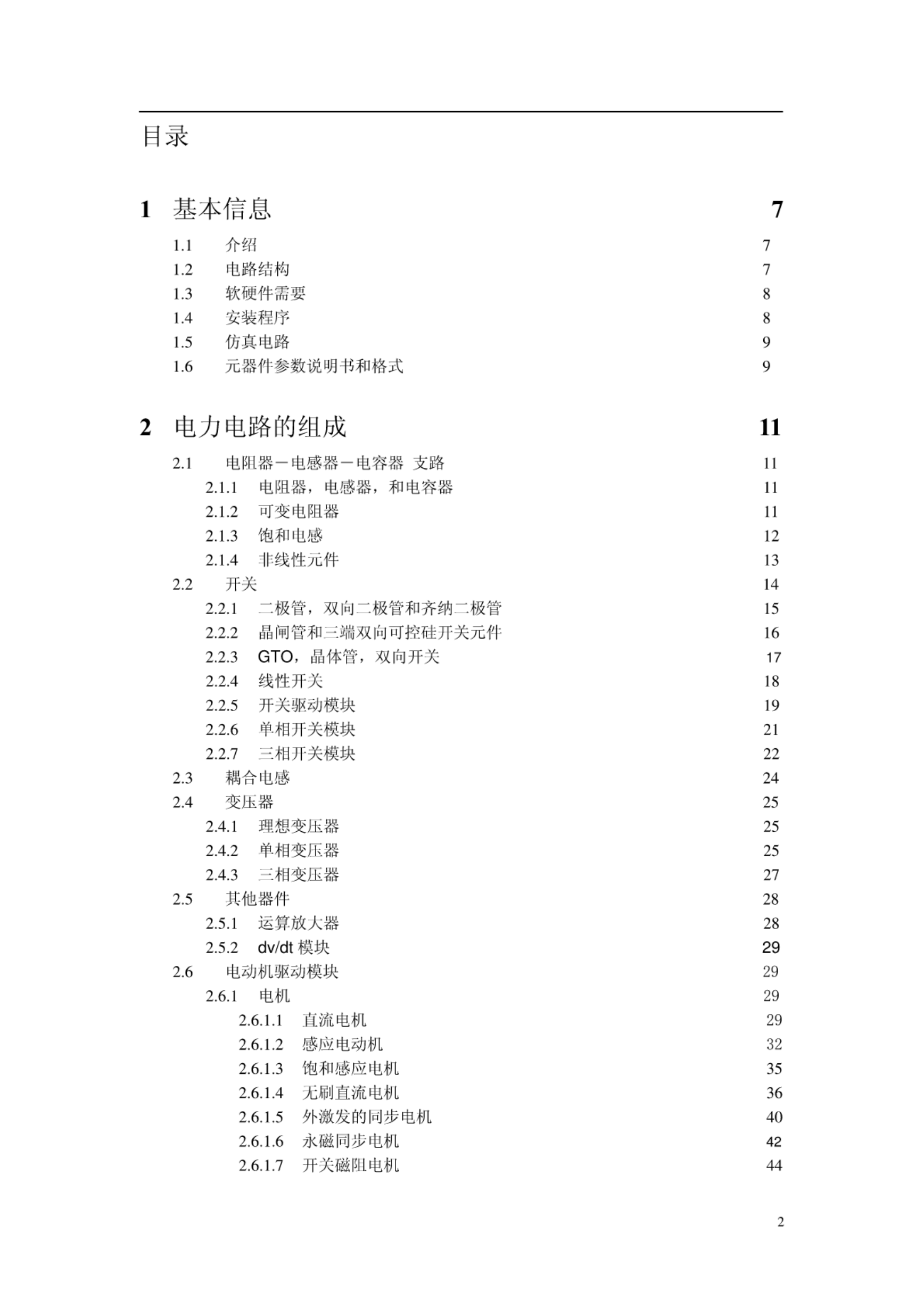 目录

1 基本信息 7

1.1 介绍 7
1.2 电路结构 7
1.3 软硬件需要 8
1.4 安装程序 8
1.5 仿真电路 9
1.6 元器件参数说明书和格式 9

2 电力电路的组成 11

2.1 电阻器－电感器－电容器 支路 11
2.1.1 电阻器，电感器，和电容器 11
2.1.2 可变电阻器 11
2.1.3 饱和电感 12
2.1.4 非线性元件 13
2.2 开关 14
2.2.1 二极管，双向二极管和齐纳二极管 15
2.2.2 晶闸管和三端双向可控硅开关元件 16
2.2.3 GTO，晶体管，双向开关 17
2.2.4 线性开关 18
2.2.5 开关驱动模块 19
2.2.6 单相开关模块 21
2.2.7 三相开关模块 22
2.3 耦合电感 24
2.4 变压器 25
2.4.1 理想变压器 25
2.4.2 单相变压器 25
2.4.3 三相变压器 27
2.5 其他器件 28
2.5.1 运算放大器 28
2.5.2 dv/dt 模块 29
2.6 电动机驱动模块 29
2.6.1 电机 29
2.6.1.1 直流电机 29
2.6.1.2 感应电动机 32
2.6.1.3 饱和感应电机 35
2.6.1.4 无刷直流电机 36
2.6.1.5 外激发的同步电机 40
2.6.1.6 永磁同步电机 42
2.6.1.7 开关磁阻电机 44

2